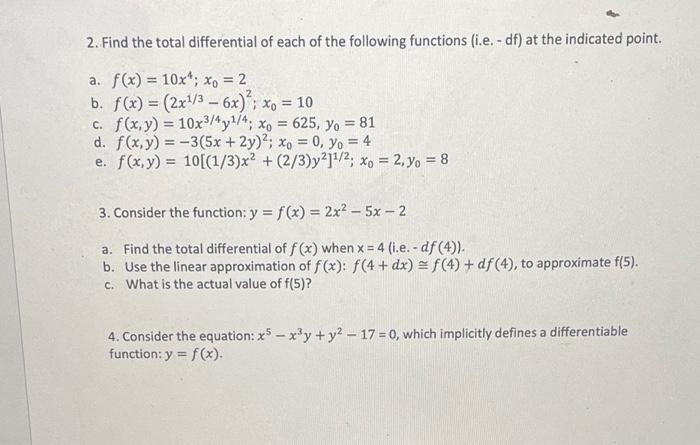 2. Find the total differential of each of the following functions (i.e. - df) at the indicated point.

a. $f(x) = 10x^4$; $x_0 = 2$
b. $f(x) = (2x^{1/3} - 6x)^2$; $x_0 = 10$
c. $f(x, y) = 10x^{3/4}y^{1/4}$; $x_0 = 625$, $y_0 = 81$
d. $f(x, y) = -3(5x + 2y)^2$; $x_0 = 0$, $y_0 = 4$
e. $f(x, y) = 10[(1/3)x^2 + (2/3)y^2]^{1/2}$; $x_0 = 2, y_0 = 8$

3. Consider the function: $y = f(x) = 2x^2 - 5x - 2$

a. Find the total differential of $f(x)$ when x = 4 (i.e. - $df(4)$).
b. Use the linear approximation of $f(x)$: $f(4 + dx) \cong f(4) + df(4)$, to approximate f(5).
c. What is the actual value of f(5)?

4. Consider the equation: $x^5 - x^3y + y^2 - 17 = 0$, which implicitly defines a differentiable function: $y = f(x)$.